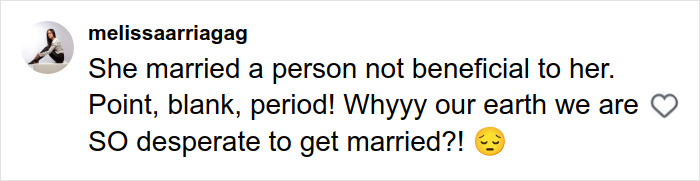 melissaarriagag
She married a person not beneficial to her. Point, blank, period! Whyyy our earth we are SO desperate to get married?! 😔